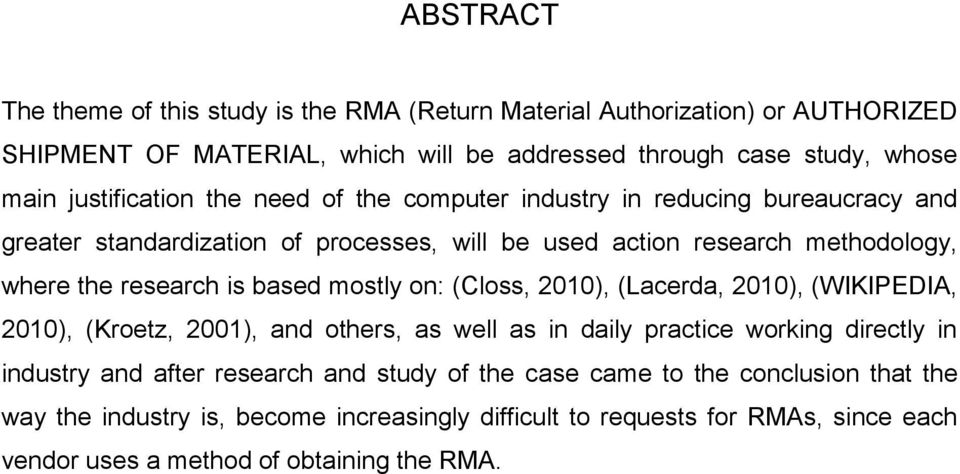 ABSTRACT

The theme of this study is the RMA (Return Material Authorization) or AUTHORIZED SHIPMENT OF MATERIAL, which will be addressed through case study, whose main justification the need of the computer industry in reducing bureaucracy and greater standardization of processes, will be used action research methodology, where the research is based mostly on: (Closs, 2010), (Lacerda, 2010), (WIKIPEDIA, 2010), (Kroetz, 2001), and others, as well as in daily practice working directly in industry and after research and study of the case came to the conclusion that the way the industry is, become increasingly difficult to requests for RMAs, since each vendor uses a method of obtaining the RMA.